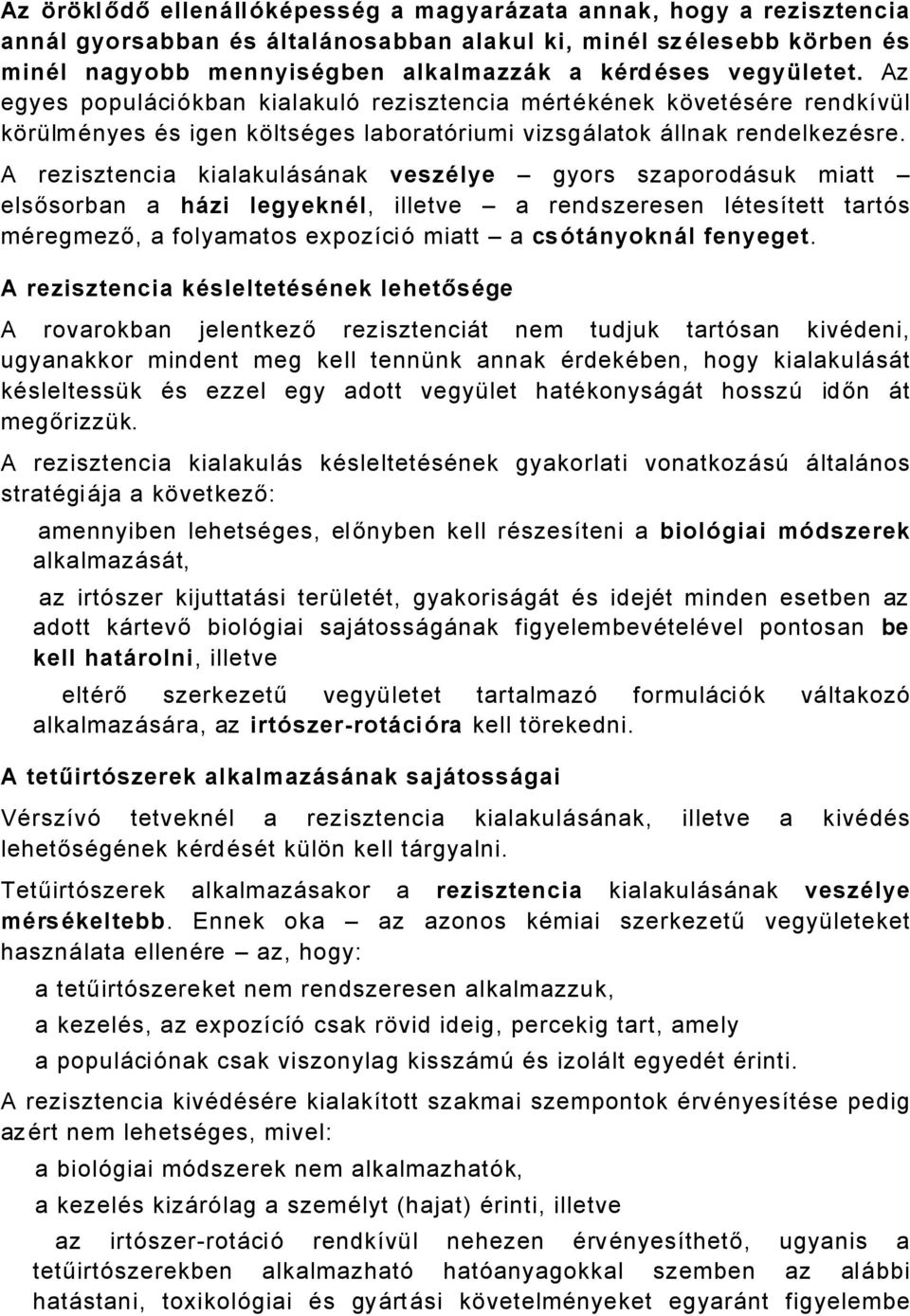 Az öröklődő ellenállóképesség a magyarázata annak, hogy a rezisztencia annál gyorsabban és általánosabban alakul ki, minél szélesebb körben és minél nagyobb mennyiségben alkalmazzák a kérdéses vegyületet. Az egyes populációkban kialakuló rezisztencia mértékének követésére rendkívül körülményes és igen költséges laboratóriumi vizsgálatok állnak rendelkezésre.

A rezisztencia kialakulásának veszélye – gyors szaporodásuk miatt – elsősorban a házi legyeknél, illetve – a rendszeresen létesített tartós méregmező, a folyamatos expozíció miatt – a csótányoknál fenyeget.

A rezisztencia késleltetésének lehetősége

A rovarokban jelentkező rezisztenciát nem tudjuk tartósan kivédeni, ugyanakkor mindent meg kell tennünk annak érdekében, hogy kialakulását késleltessük és ezzel egy adott vegyület hatékonyságát hosszú időn át megőrizzük.

A rezisztencia kialakulás késleltetésének gyakorlati vonatkozású általános stratégiája a következő:

amennyiben lehetséges, előnyben kell részesíteni a biológiai módszerek alkalmazását,

az irtószer kijuttatási területét, gyakoriságát és idejét minden esetben az adott kártevő biológiai sajátosságának figyelembevételével pontosan be kell határolni, illetve

eltérő szerkezetű vegyületet tartalmazó formulációk váltakozó alkalmazására, az irtószer-rotációra kell törekedni.

A tetűirtószerek alkalmazásának sajátosságai

Vérszívó tetveknél a rezisztencia kialakulásának, illetve a kivédés lehetőségének kérdését külön kell tárgyalni.

Tetűirtószerek alkalmazásakor a rezisztencia kialakulásának veszélye mérsékeltebb. Ennek oka – az azonos kémiai szerkezetű vegyületeket használata ellenére – az, hogy:

a tetűirtószereket nem rendszeresen alkalmazzuk,

a kezelés, az expozíció csak rövid ideig, percekig tart, amely

a populációnak csak viszonylag kisszámú és izolált egyedét érinti.

A rezisztencia kivédésére kialakított szakmai szempontok érvényesítése pedig azért nem lehetséges, mivel:

a biológiai módszerek nem alkalmazhatók,

a kezelés kizárólag a személyt (hajat) érinti, illetve

az irtószer-rotáció rendkívül nehezen érvényesíthető, ugyanis a tetűirtószerekben alkalmazható hatóanyagokkal szemben az alábbi hatástani, toxikológiai és gyártási követelményeket egyaránt figyelembe